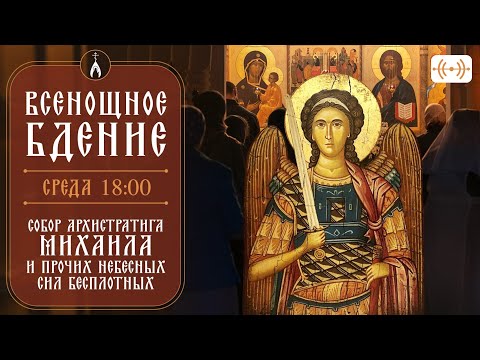 ВСЕНОЩНОЕ БДЕНИЕ

СРЕДА 18:00

СОБОР АРХИСТРАТИГА МИХАИЛА И ПРОЧИХ НЕБЕСНЫХ СИЛ БЕСПЛОТНЫХ